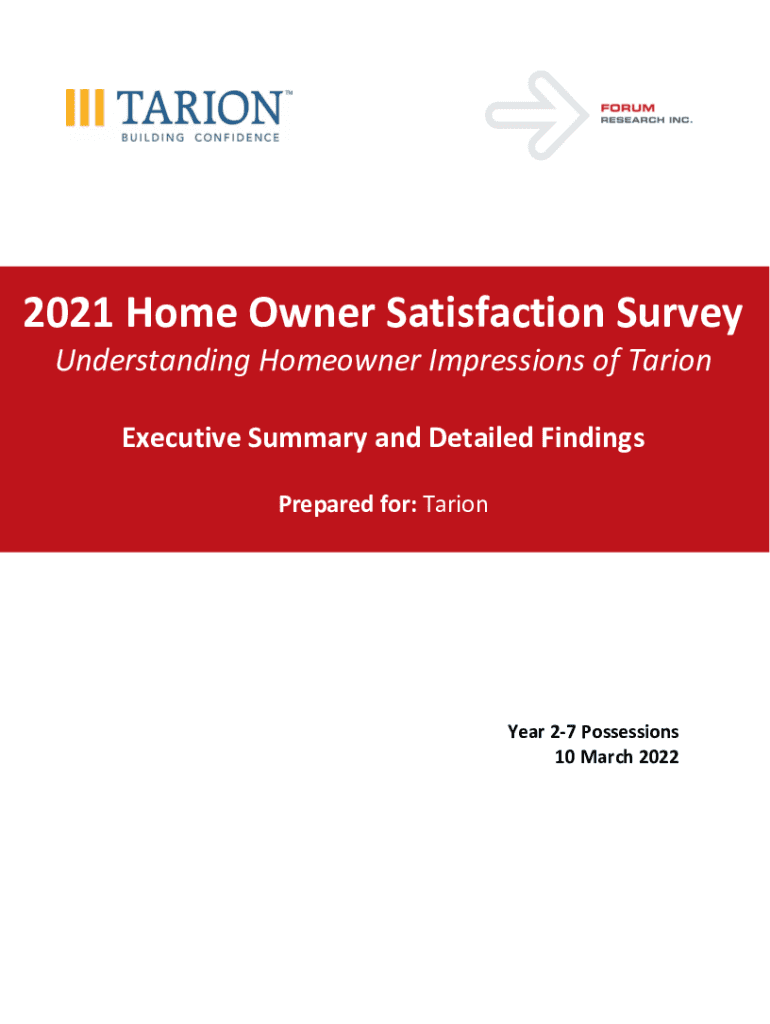 TARION™
BUILDING CONFIDENCE

FORUM
RESEARCH INC.

2021 Home Owner Satisfaction Survey

Understanding Homeowner Impressions of Tarion

Executive Summary and Detailed Findings

Prepared for: Tarion

Year 2-7 Possessions
10 March 2022